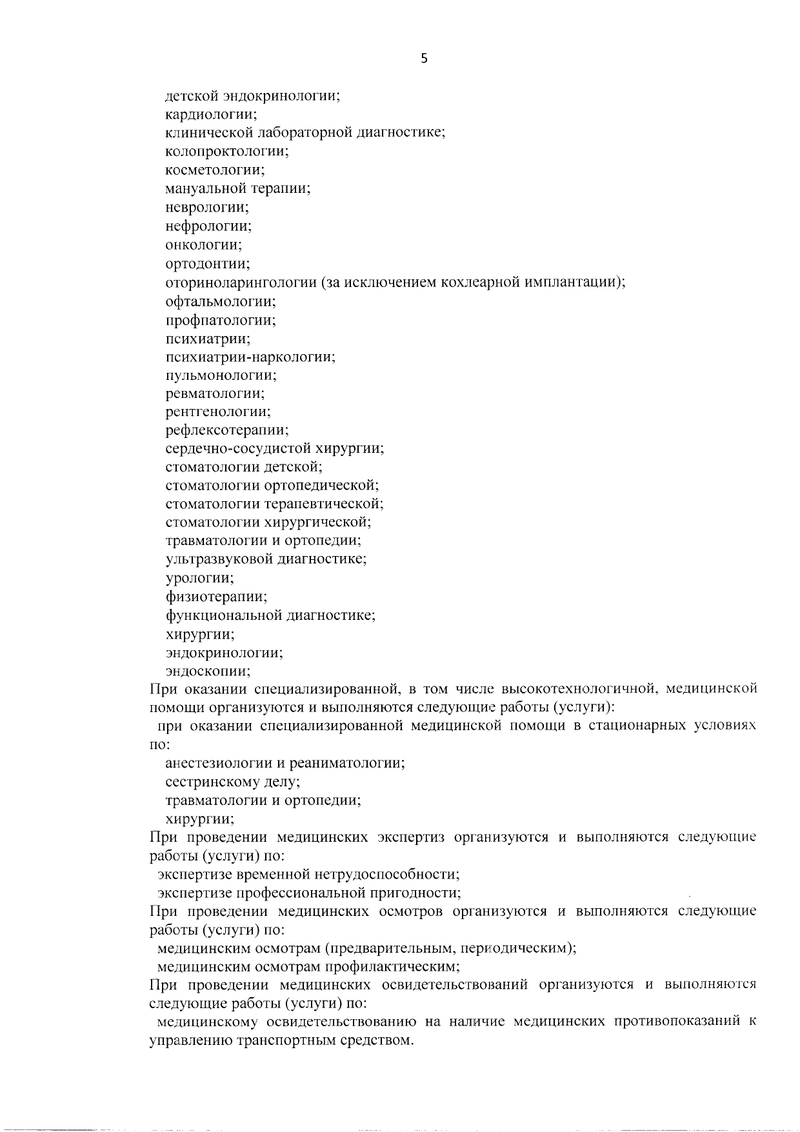 5

детской эндокринологии;
кардиологии;
клинической лабораторной диагностике;
колопроктологии;
косметологии;
мануальной терапии;
неврологии;
нефрологии;
онкологии;
ортодонтии;
оториноларингологии (за исключением кохлеарной имплантации);
офтальмологии;
профпатологии;
психиатрии;
психиатрии-наркологии;
пульмонологии;
ревматологии;
рентгенологии;
рефлексотерапии;
сердечно-сосудистой хирургии;
стоматологии детской;
стоматологии ортопедической;
стоматологии терапевтической;
стоматологии хирургической;
травматологии и ортопедии;
ультразвуковой диагностике;
урологии;
физиотерапии;
функциональной диагностике;
хирургии;
эндокринологии;
эндоскопии;
При оказании специализированной, в том числе высокотехнологичной, медицинской помощи организуются и выполняются следующие работы (услуги):
при оказании специализированной медицинской помощи в стационарных условиях по:
анестезиологии и реаниматологии;
сестринскому делу;
травматологии и ортопедии;
хирургии;
При проведении медицинских экспертиз организуются и выполняются следующие работы (услуги) по:
экспертизе временной нетрудоспособности;
экспертизе профессиональной пригодности;
При проведении медицинских осмотров организуются и выполняются следующие работы (услуги) по:
медицинским осмотрам (предварительным, периодическим);
медицинским осмотрам профилактическим;
При проведении медицинских освидетельствований организуются и выполняются следующие работы (услуги) по:
медицинскому освидетельствованию на наличие медицинских противопоказаний к управлению транспортным средством.